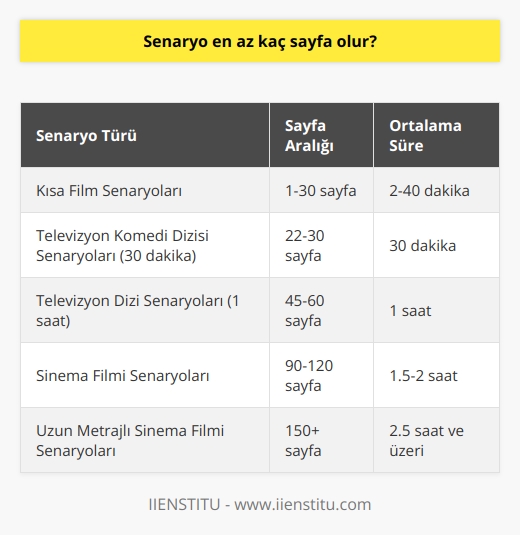 Senaryo en az kaç sayfa olur?

| Senaryo Türü | Sayfa Aralığı | Ortalama Süre |
|---|---|---|
| Kısa Film Senaryoları | 1-30 sayfa | 2-40 dakika |
| Televizyon Komedi Dizisi Senaryoları (30 dakika) | 22-30 sayfa | 30 dakika |
| Televizyon Dizi Senaryoları (1 saat) | 45-60 sayfa | 1 saat |
| Sinema Filmi Senaryoları | 90-120 sayfa | 1.5-2 saat |
| Uzun Metrajlı Sinema Filmi Senaryoları | 150+ sayfa | 2.5 saat ve üzeri |

IIENSTITU - www.iienstitu.com